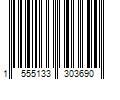 1 555133 303690